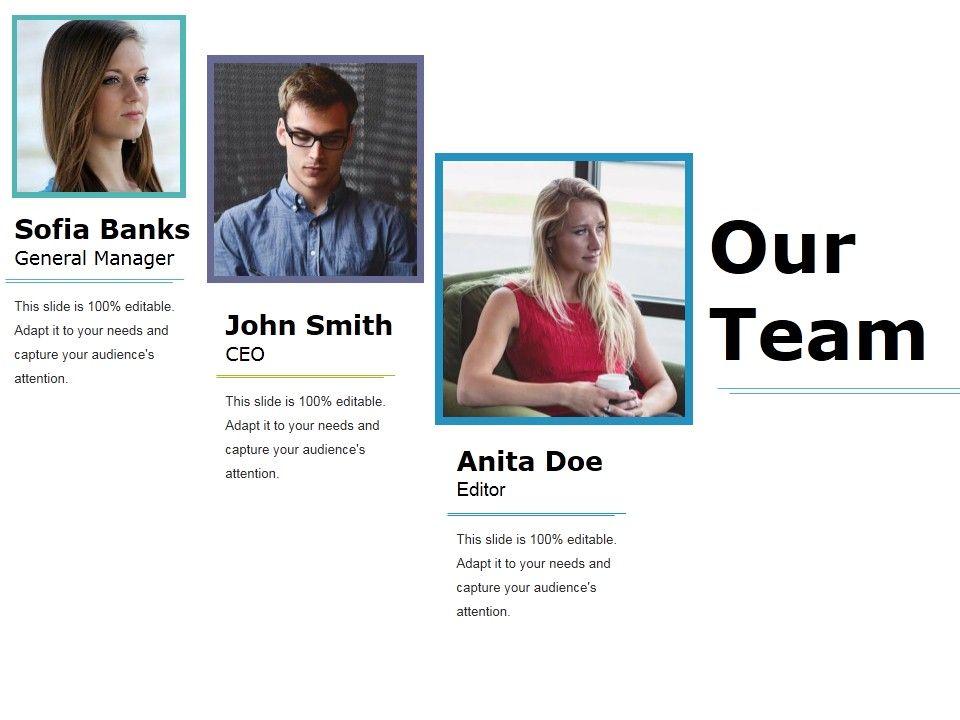 Sofia Banks
General Manager

This slide is 100% editable. Adapt it to your needs and capture your audience's attention.

John Smith
CEO

This slide is 100% editable. Adapt it to your needs and capture your audience's attention.

Anita Doe
Editor

This slide is 100% editable. Adapt it to your needs and capture your audience's attention.

Our Team